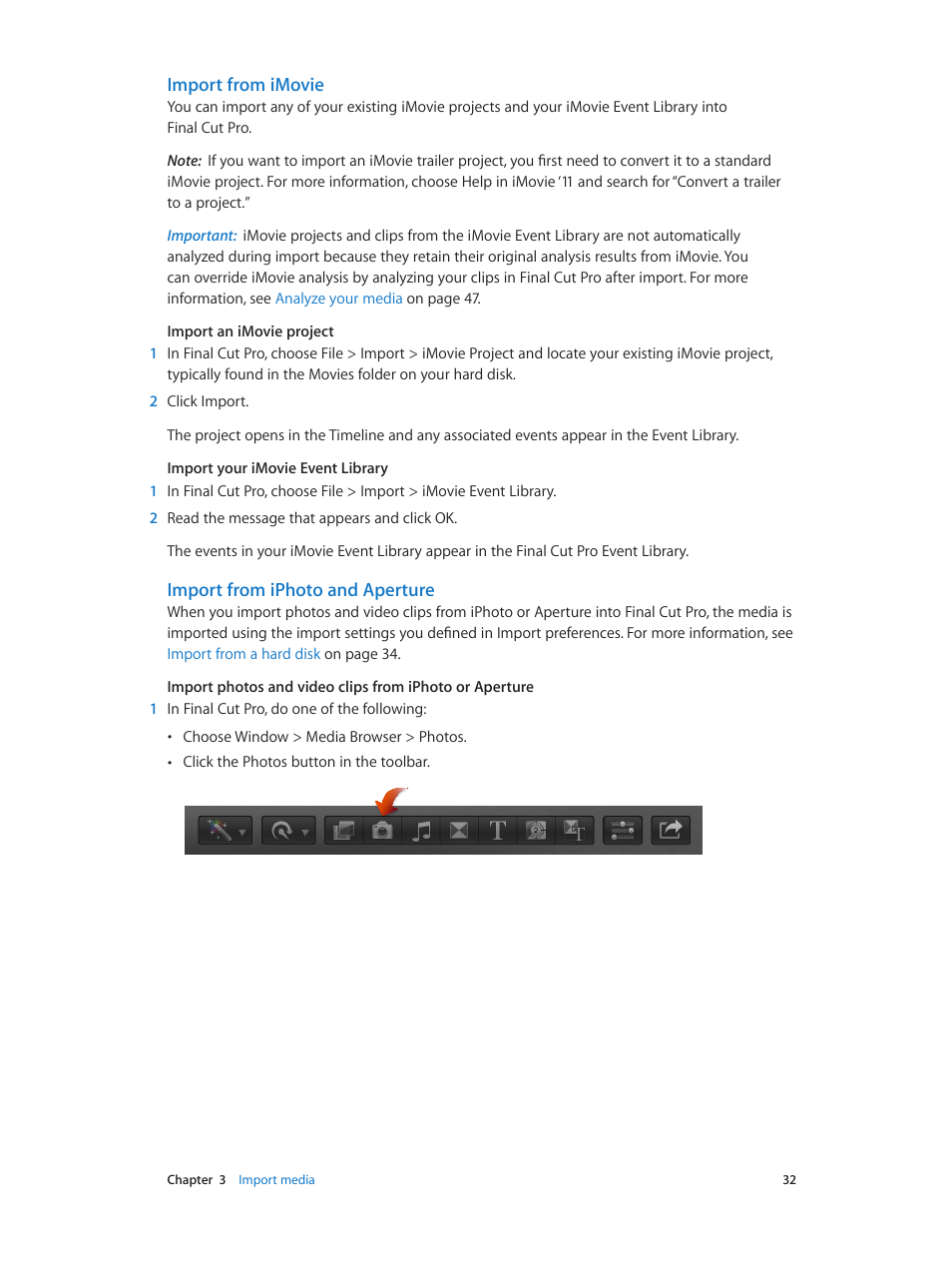 Import from iMovie

You can import any of your existing iMovie projects and your iMovie Event Library into Final Cut Pro.

Note: If you want to import an iMovie trailer project, you first need to convert it to a standard iMovie project. For more information, choose Help in iMovie '11 and search for "Convert a trailer to a project."

Important: iMovie projects and clips from the iMovie Event Library are not automatically analyzed during import because they retain their original analysis results from iMovie. You can override iMovie analysis by analyzing your clips in Final Cut Pro after import. For more information, see Analyze your media on page 47.

Import an iMovie project

1 In Final Cut Pro, choose File > Import > iMovie Project and locate your existing iMovie project, typically found in the Movies folder on your hard disk.

2 Click Import.

The project opens in the Timeline and any associated events appear in the Event Library.

Import your iMovie Event Library

1 In Final Cut Pro, choose File > Import > iMovie Event Library.

2 Read the message that appears and click OK.

The events in your iMovie Event Library appear in the Final Cut Pro Event Library.

Import from iPhoto and Aperture

When you import photos and video clips from iPhoto or Aperture into Final Cut Pro, the media is imported using the import settings you defined in Import preferences. For more information, see Import from a hard disk on page 34.

Import photos and video clips from iPhoto or Aperture

1 In Final Cut Pro, do one of the following:

• Choose Window > Media Browser > Photos.

• Click the Photos button in the toolbar.

Chapter 3 Import media 32